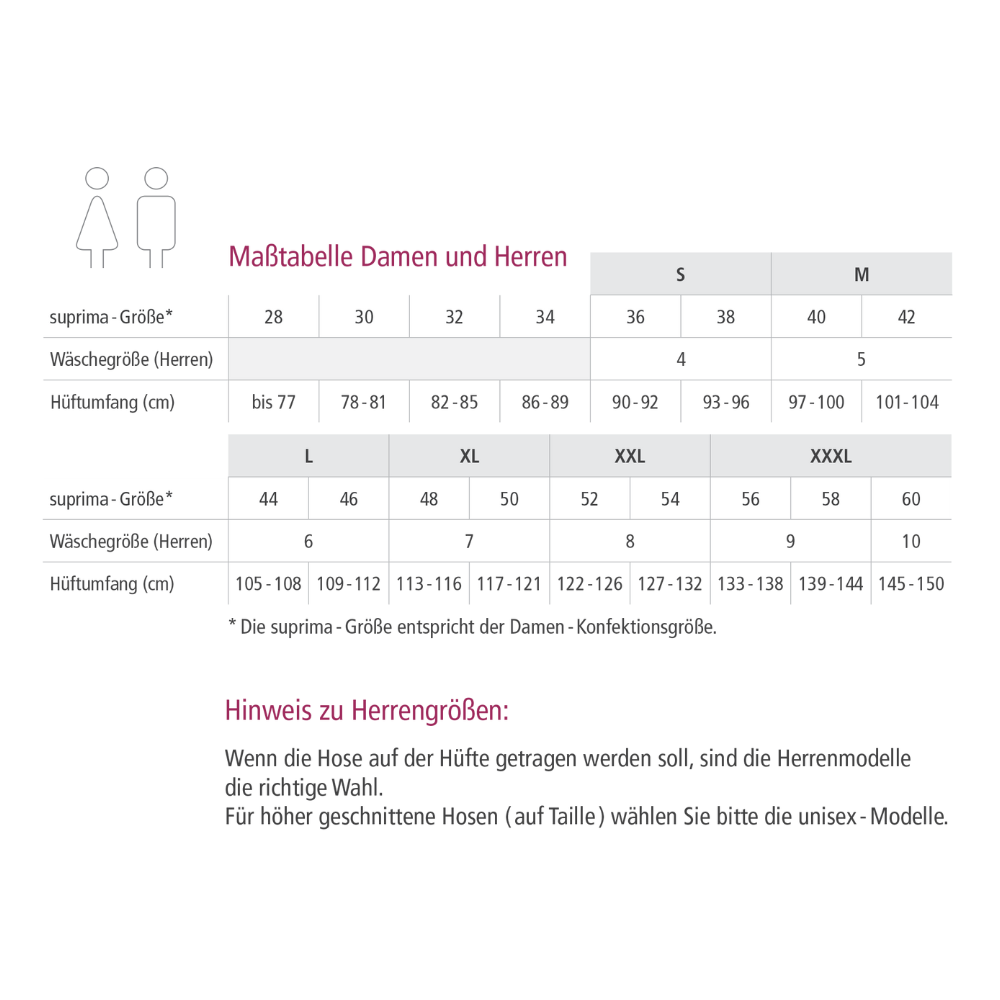 Maßtabelle Damen und Herren

| | | | | | S | | M | |
|---|---|---|---|---|---|---|---|---|
| suprima - Größe* | 28 | 30 | 32 | 34 | 36 | 38 | 40 | 42 |
| Wäschegröße (Herren) | | | | | 4 | | 5 | |
| Hüftumfang (cm) | bis 77 | 78 - 81 | 82 - 85 | 86 - 89 | 90 - 92 | 93 - 96 | 97 - 100 | 101 - 104 |

| | L | | XL | | XXL | | XXXL | | |
|---|---|---|---|---|---|---|---|---|---|
| suprima - Größe* | 44 | 46 | 48 | 50 | 52 | 54 | 56 | 58 | 60 |
| Wäschegröße (Herren) | 6 | | 7 | | 8 | | 9 | | 10 |
| Hüftumfang (cm) | 105 - 108 | 109 - 112 | 113 - 116 | 117 - 121 | 122 - 126 | 127 - 132 | 133 - 138 | 139 - 144 | 145 - 150 |

* Die suprima - Größe entspricht der Damen - Konfektionsgröße.

Hinweis zu Herrengrößen:

Wenn die Hose auf der Hüfte getragen werden soll, sind die Herrenmodelle die richtige Wahl.
Für höher geschnittene Hosen ( auf Taille ) wählen Sie bitte die unisex - Modelle.